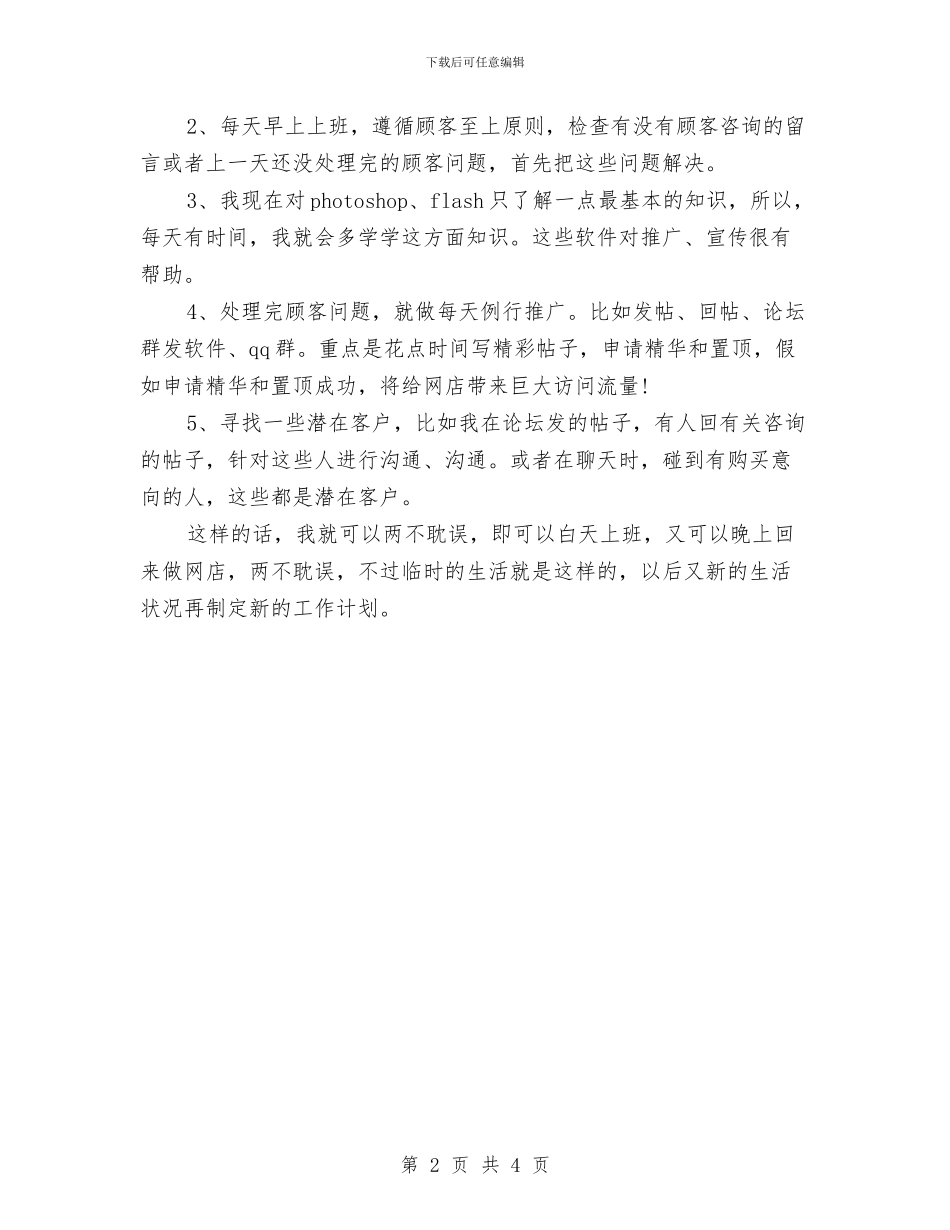 下载后可任意编辑

2、每天早上上班，遵循顾客至上原则，检查有没有顾客咨询的留言或者上一天还没处理完的顾客问题，首先把这些问题解决。

3、我现在对photoshop、flash只了解一点最基本的知识，所以，每天有时间，我就会多学学这方面知识。这些软件对推广、宣传很有帮助。

4、处理完顾客问题，就做每天例行推广。比如发帖、回帖、论坛群发软件、qq群。重点是花点时间写精彩帖子，申请精华和置顶，假如申请精华和置顶成功，将给网店带来巨大访问流量!

5、寻找一些潜在客户，比如我在论坛发的帖子，有人回有关咨询的帖子，针对这些人进行沟通、沟通。或者在聊天时，碰到有购买意向的人，这些都是潜在客户。

这样的话，我就可以两不耽误，即可以白天上班，又可以晚上回来做网店，两不耽误，不过临时的生活就是这样的，以后又新的生活状况再制定新的工作计划。

第 2 页 共 4 页